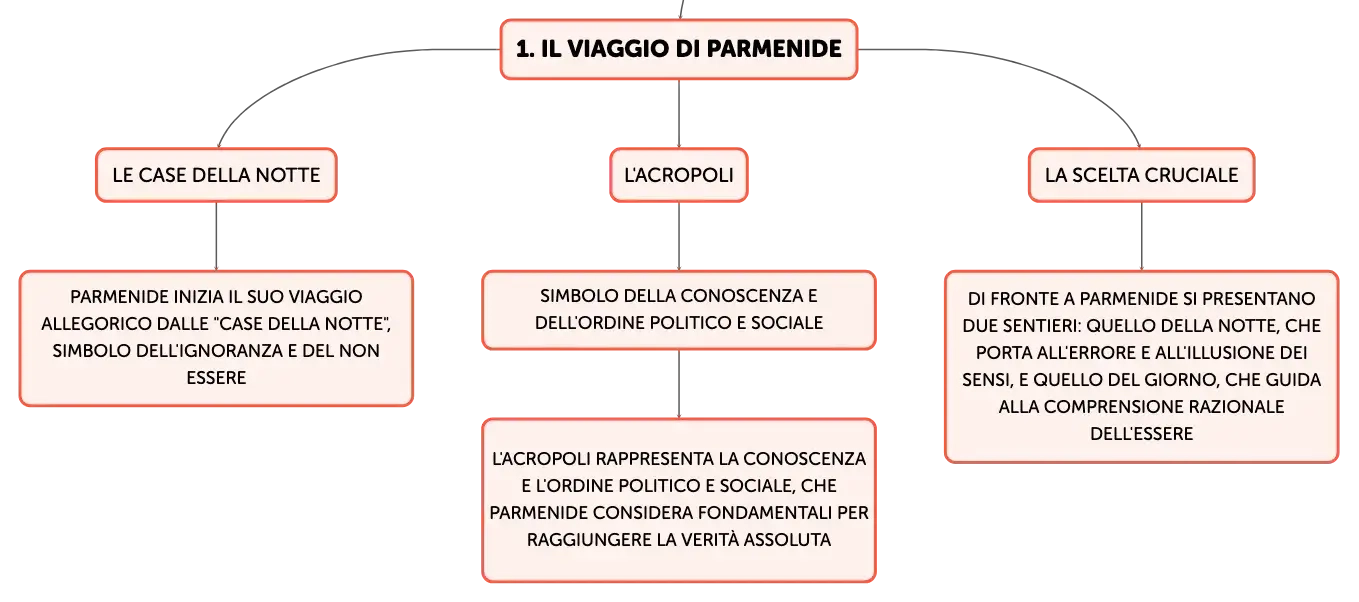 1. IL VIAGGIO DI PARMENIDE

LE CASE DELLA NOTTE

PARMENIDE INIZIA IL SUO VIAGGIO ALLEGORICO DALLE "CASE DELLA NOTTE", SIMBOLO DELL'IGNORANZA E DEL NON ESSERE

L'ACROPOLI

SIMBOLO DELLA CONOSCENZA E DELL'ORDINE POLITICO E SOCIALE

L'ACROPOLI RAPPRESENTA LA CONOSCENZA E L'ORDINE POLITICO E SOCIALE, CHE PARMENIDE CONSIDERA FONDAMENTALI PER RAGGIUNGERE LA VERITÀ ASSOLUTA

LA SCELTA CRUCIALE

DI FRONTE A PARMENIDE SI PRESENTANO DUE SENTIERI: QUELLO DELLA NOTTE, CHE PORTA ALL'ERRORE E ALL'ILLUSIONE DEI SENSI, E QUELLO DEL GIORNO, CHE GUIDA ALLA COMPRENSIONE RAZIONALE DELL'ESSERE